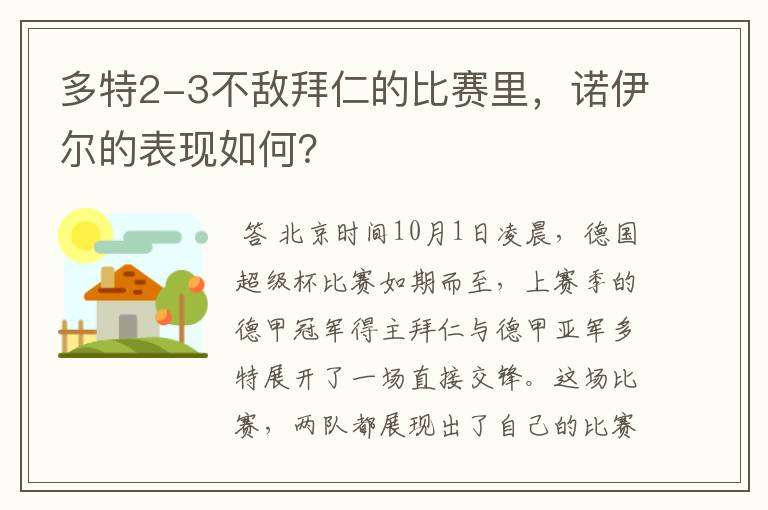 多特2-3不敌拜仁的比赛里，诺伊尔的表现如何?

答 北京时间10月1日凌晨，德国超级杯比赛如期而至，上赛季的德甲冠军得主拜仁与德甲亚军多特展开了一场直接交锋。这场比赛，两队都展现出了自己的比赛